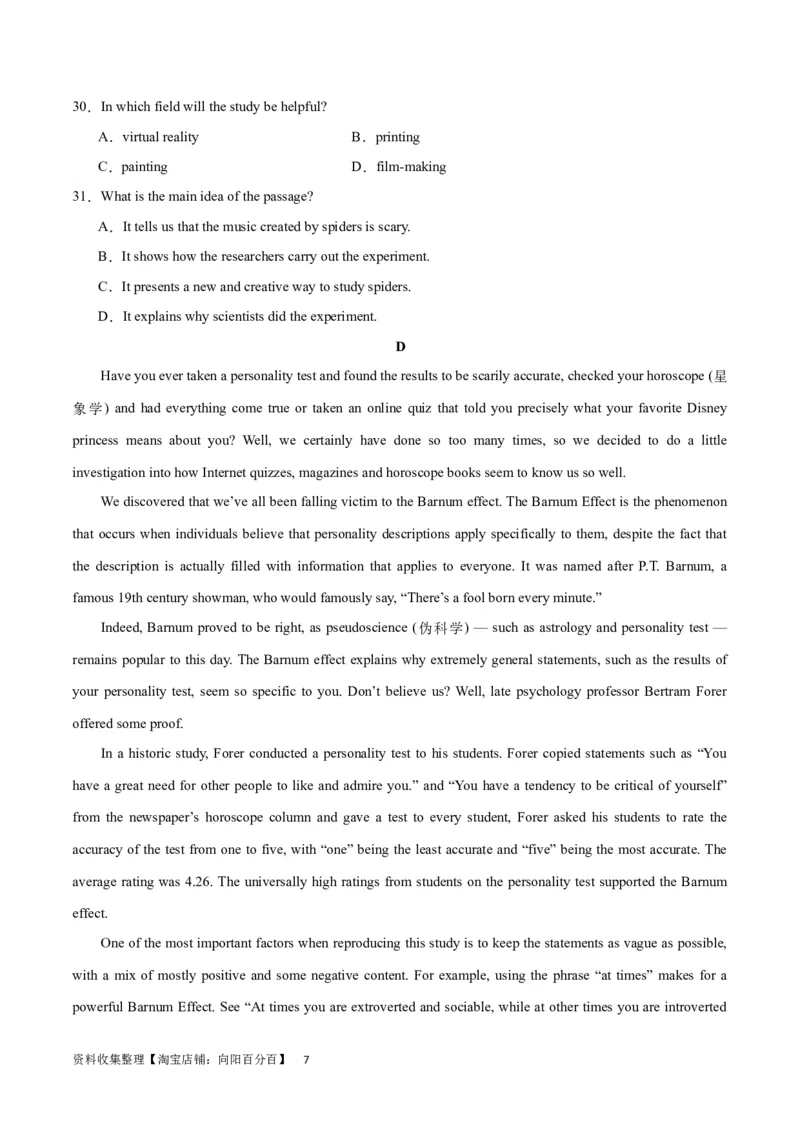 30．In which field will the study be helpful?

A．virtual reality
B．printing
C．painting
D．film-making

31．What is the main idea of the passage?

A．It tells us that the music created by spiders is scary.
B．It shows how the researchers carry out the experiment.
C．It presents a new and creative way to study spiders.
D．It explains why scientists did the experiment.

D

Have you ever taken a personality test and found the results to be scarily accurate, checked your horoscope (星象学) and had everything come true or taken an online quiz that told you precisely what your favorite Disney princess means about you? Well, we certainly have done so too many times, so we decided to do a little investigation into how Internet quizzes, magazines and horoscope books seem to know us so well.

We discovered that we've all been falling victim to the Barnum effect. The Barnum Effect is the phenomenon that occurs when individuals believe that personality descriptions apply specifically to them, despite the fact that the description is actually filled with information that applies to everyone. It was named after P.T. Barnum, a famous 19th century showman, who would famously say, "There's a fool born every minute."

Indeed, Barnum proved to be right, as pseudoscience (伪科学) — such as astrology and personality test — remains popular to this day. The Barnum effect explains why extremely general statements, such as the results of your personality test, seem so specific to you. Don't believe us? Well, late psychology professor Bertram Forer offered some proof.

In a historic study, Forer conducted a personality test to his students. Forer copied statements such as "You have a great need for other people to like and admire you." and "You have a tendency to be critical of yourself" from the newspaper's horoscope column and gave a test to every student, Forer asked his students to rate the accuracy of the test from one to five, with "one" being the least accurate and "five" being the most accurate. The average rating was 4.26. The universally high ratings from students on the personality test supported the Barnum effect.

One of the most important factors when reproducing this study is to keep the statements as vague as possible, with a mix of mostly positive and some negative content. For example, using the phrase "at times" makes for a powerful Barnum Effect. See "At times you are extroverted and sociable, while at other times you are introverted

资料收集整理【淘宝店铺：向阳百分百】 7